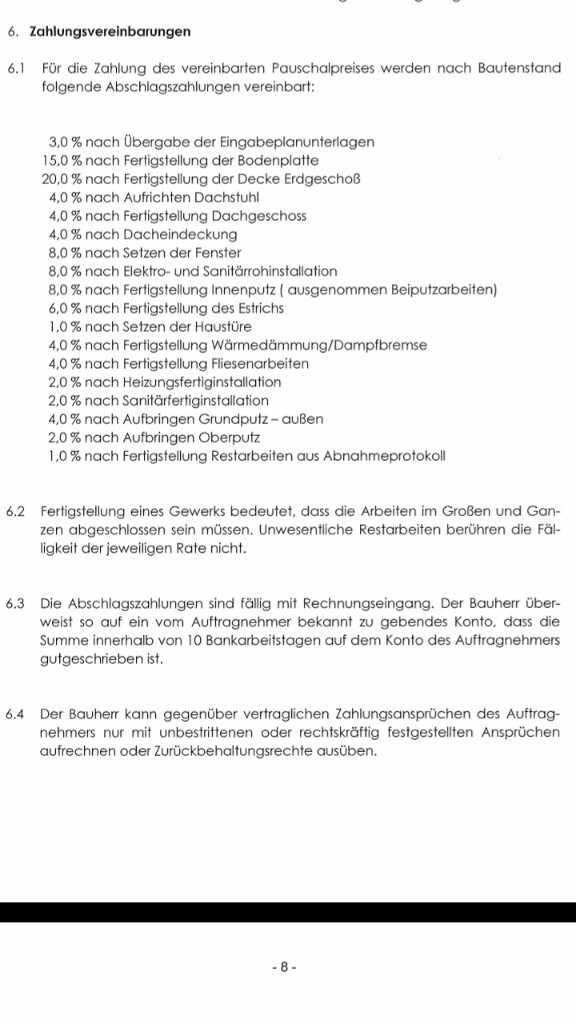 6. Zahlungsvereinbarungen

6.1 Für die Zahlung des vereinbarten Pauschalpreises werden nach Bautenstand folgende Abschlagszahlungen vereinbart:

3,0 % nach Übergabe der Eingabeplanunterlagen
15,0 % nach Fertigstellung der Bodenplatte
20,0 % nach Fertigstellung der Decke Erdgeschoß
4,0 % nach Aufrichten Dachstuhl
4,0 % nach Fertigstellung Dachgeschoss
4,0 % nach Dacheindeckung
8,0 % nach Setzen der Fenster
8,0 % nach Elektro- und Sanitärrohinstallation
8,0 % nach Fertigstellung Innenputz ( ausgenommen Beiputzarbeiten)
6,0 % nach Fertigstellung des Estrichs
1,0 % nach Setzen der Haustüre
4,0 % nach Fertigstellung Wärmedämmung/Dampfbremse
4,0 % nach Fertigstellung Fliesenarbeiten
2,0 % nach Heizungsfertiginstallation
2,0 % nach Sanitärfertiginstallation
4,0 % nach Aufbringen Grundputz – außen
2,0 % nach Aufbringen Oberputz
1,0 % nach Fertigstellung Restarbeiten aus Abnahmeprotokoll

6.2 Fertigstellung eines Gewerks bedeutet, dass die Arbeiten im Großen und Ganzen abgeschlossen sein müssen. Unwesentliche Restarbeiten berühren die Fälligkeit der jeweiligen Rate nicht.

6.3 Die Abschlagszahlungen sind fällig mit Rechnungseingang. Der Bauherr überweist so auf ein vom Auftragnehmer bekannt zu gebendes Konto, dass die Summe innerhalb von 10 Bankarbeitstagen auf dem Konto des Auftragnehmers gutgeschrieben ist.

6.4 Der Bauherr kann gegenüber vertraglichen Zahlungsansprüchen des Auftragnehmers nur mit unbestrittenen oder rechtskräftig festgestellten Ansprüchen aufrechnen oder Zurückbehaltungsrechte ausüben.

- 8 -